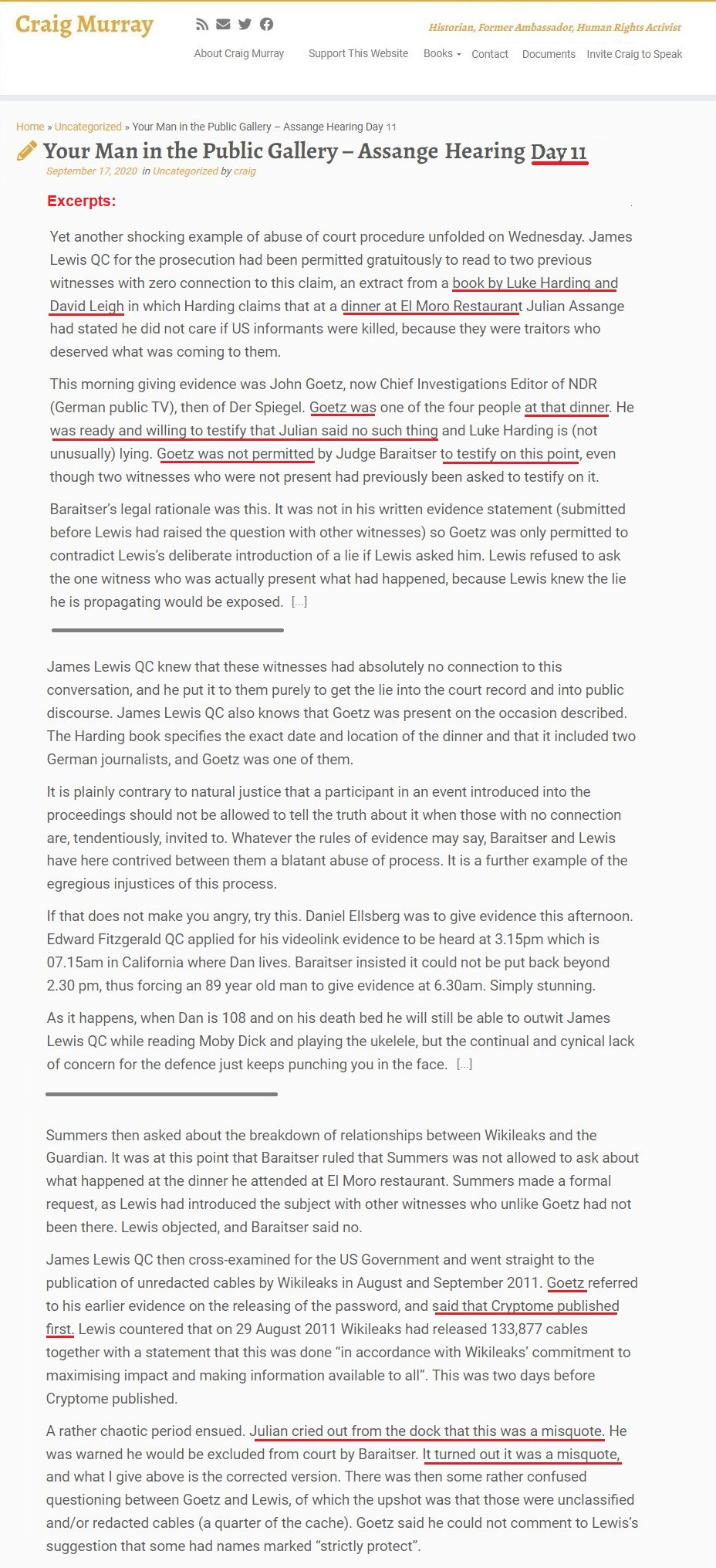 Craig Murray

Historian, Former Ambassador, Human Rights Activist

About Craig Murray Support This Website Books Contact Documents Invite Craig to Speak

Home » Uncategorized » Your Man in the Public Gallery – Assange Hearing Day 11

Your Man in the Public Gallery – Assange Hearing Day 11

September 17, 2020 in Uncategorized by craig

Excerpts:

Yet another shocking example of abuse of court procedure unfolded on Wednesday. James Lewis QC for the prosecution had been permitted gratuitously to read to two previous witnesses with zero connection to this claim, an extract from a book by Luke Harding and David Leigh in which Harding claims that at a dinner at El Moro Restaurant Julian Assange had stated he did not care if US informants were killed, because they were traitors who deserved what was coming to them.

This morning giving evidence was John Goetz, now Chief Investigations Editor of NDR (German public TV), then of Der Spiegel. Goetz was one of the four people at that dinner. He was ready and willing to testify that Julian said no such thing and Luke Harding is (not unusually) lying. Goetz was not permitted by Judge Baraitser to testify on this point, even though two witnesses who were not present had previously been asked to testify on it.

Baraitser's legal rationale was this. It was not in his written evidence statement (submitted before Lewis had raised the question with other witnesses) so Goetz was only permitted to contradict Lewis's deliberate introduction of a lie if Lewis asked him. Lewis refused to ask the one witness who was actually present what had happened, because Lewis knew the lie he is propagating would be exposed. [...]

James Lewis QC knew that these witnesses had absolutely no connection to this conversation, and he put it to them purely to get the lie into the court record and into public discourse. James Lewis QC also knows that Goetz was present on the occasion described. The Harding book specifies the exact date and location of the dinner and that it included two German journalists, and Goetz was one of them.

It is plainly contrary to natural justice that a participant in an event introduced into the proceedings should not be allowed to tell the truth about it when those with no connection are, tendentiously, invited to. Whatever the rules of evidence may say, Baraitser and Lewis have here contrived between them a blatant abuse of process. It is a further example of the egregious injustices of this process.

If that does not make you angry, try this. Daniel Ellsberg was to give evidence this afternoon. Edward Fitzgerald QC applied for his videolink evidence to be heard at 3.15pm which is 07.15am in California where Dan lives. Baraitser insisted it could not be put back beyond 2.30 pm, thus forcing an 89 year old man to give evidence at 6.30am. Simply stunning.

As it happens, when Dan is 108 and on his death bed he will still be able to outwit James Lewis QC while reading Moby Dick and playing the ukelele, but the continual and cynical lack of concern for the defence just keeps punching you in the face. [...]

Summers then asked about the breakdown of relationships between Wikileaks and the Guardian. It was at this point that Baraitser ruled that Summers was not allowed to ask about what happened at the dinner he attended at El Moro restaurant. Summers made a formal request, as Lewis had introduced the subject with other witnesses who unlike Goetz had not been there. Lewis objected, and Baraitser said no.

James Lewis QC then cross-examined for the US Government and went straight to the publication of unredacted cables by Wikileaks in August and September 2011. Goetz referred to his earlier evidence on the releasing of the password, and said that Cryptome published first. Lewis countered that on 29 August 2011 Wikileaks had released 133,877 cables together with a statement that this was done "in accordance with Wikileaks' commitment to maximising impact and making information available to all". This was two days before Cryptome published.

A rather chaotic period ensued. Julian cried out from the dock that this was a misquote. He was warned he would be excluded from court by Baraitser. It turned out it was a misquote, and what I give above is the corrected version. There was then some rather confused questioning between Goetz and Lewis, of which the upshot was that those were unclassified and/or redacted cables (a quarter of the cache). Goetz said he could not comment to Lewis's suggestion that some had names marked "strictly protect".